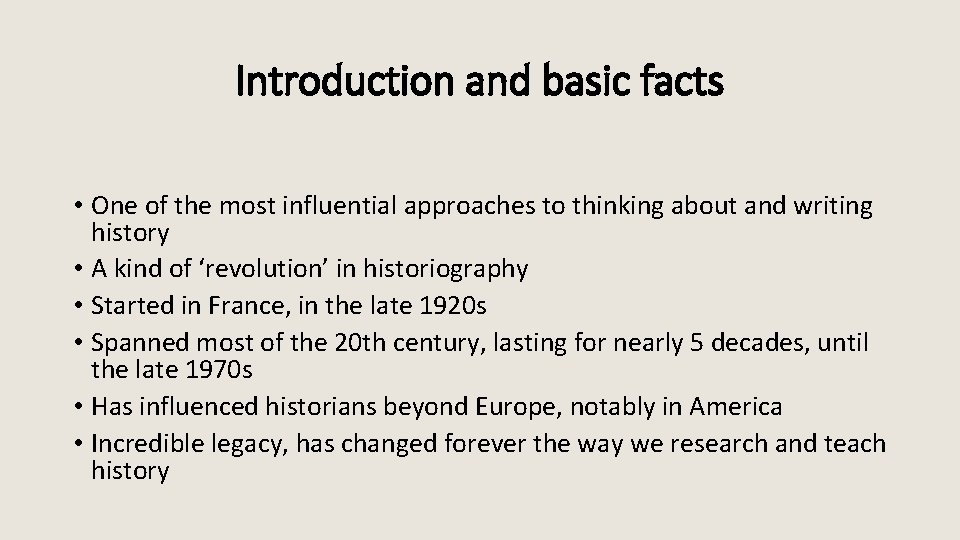 Introduction and basic facts

• One of the most influential approaches to thinking about and writing history
• A kind of 'revolution' in historiography
• Started in France, in the late 1920s
• Spanned most of the 20th century, lasting for nearly 5 decades, until the late 1970s
• Has influenced historians beyond Europe, notably in America
• Incredible legacy, has changed forever the way we research and teach history